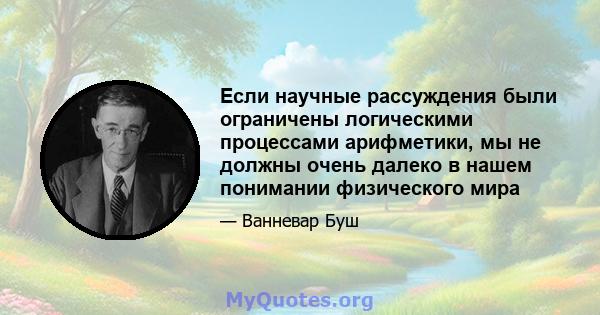 Если научные рассуждения были ограничены логическими процессами арифметики, мы не должны очень далеко в нашем понимании физического мира

— Ванневар Буш

MyQuotes.org